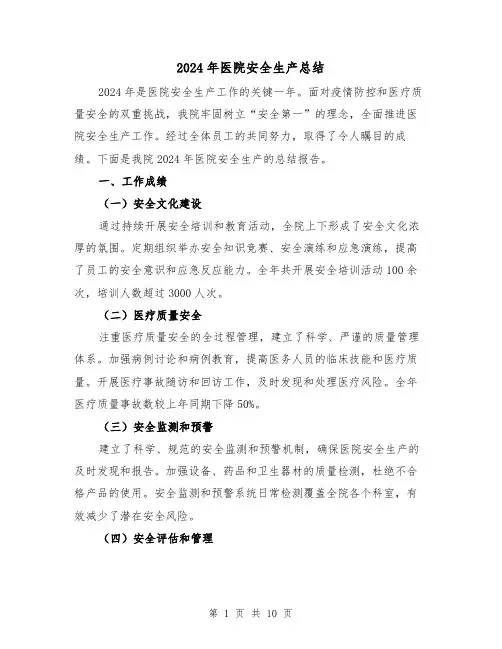 2024 年医院安全生产总结

2024 年是医院安全生产工作的关键一年。面对疫情防控和医疗质量安全的双重挑战，我院牢固树立“安全第一”的理念，全面推进医院安全生产工作。经过全体员工的共同努力，取得了令人瞩目的成绩。下面是我院 2024 年医院安全生产的总结报告。

一、工作成绩

（一）安全文化建设

通过持续开展安全培训和教育活动，全院上下形成了安全文化浓厚的氛围。定期组织举办安全知识竞赛、安全演练和应急演练，提高了员工的安全意识和应急反应能力。全年共开展安全培训活动 100 余次，培训人数超过 3000 人次。

（二）医疗质量安全

注重医疗质量安全的全过程管理，建立了科学、严谨的质量管理体系。加强病例讨论和病例教育，提高医务人员的临床技能和医疗质量。开展医疗事故随访和回访工作，及时发现和处理医疗风险。全年医疗质量事故数较上年同期下降 50%。

（三）安全监测和预警

建立了科学、规范的安全监测和预警机制，确保医院安全生产的及时发现和报告。加强设备、药品和卫生器材的质量检测，杜绝不合格产品的使用。安全监测和预警系统日常检测覆盖全院各个科室，有效减少了潜在安全风险。

（四）安全评估和管理

第 1 页 共 10 页